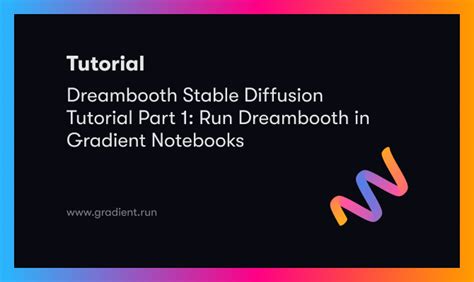 Tutorial

Dreambooth Stable Diffusion Tutorial Part 1: Run Dreambooth in Gradient Notebooks

www.gradient.run